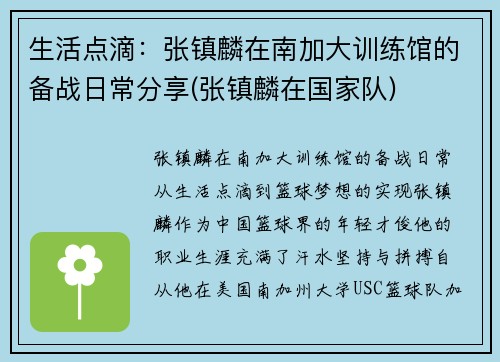 生活点滴：张镇麟在南加大训练馆的备战日常分享(张镇麟在国家队)

张镇麟在南加大训练馆的备战日常从生活点滴到篮球梦想的实现张镇麟作为中国篮球界的年轻才俊他的职业生涯充满了汗水坚持与拼搏自从他在美国南加州大学USC篮球队加